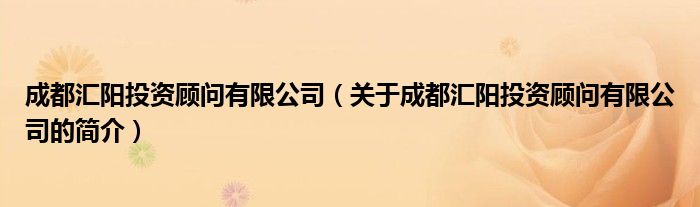 成都汇阳投资顾问有限公司（关于成都汇阳投资顾问有限公司的简介）